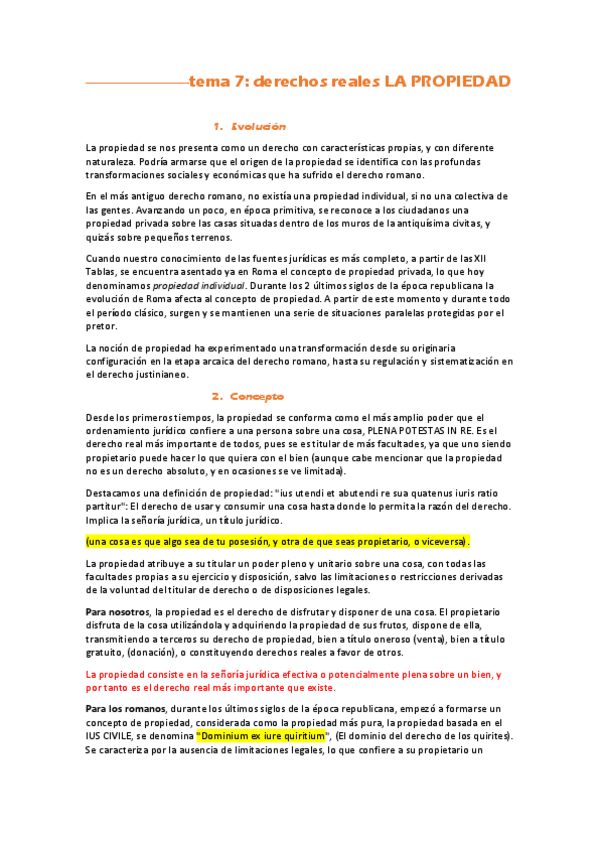 tema 7: derechos reales LA PROPIEDAD

1. Evolución

La propiedad se nos presenta como un derecho con características propias, y con diferente naturaleza. Podría armarse que el origen de la propiedad se identifica con las profundas transformaciones sociales y económicas que ha sufrido el derecho romano.

En el más antiguo derecho romano, no existía una propiedad individual, si no una colectiva de las gentes. Avanzando un poco, en época primitiva, se reconoce a los ciudadanos una propiedad privada sobre las casas situadas dentro de los muros de la antiquísima civitas, y quizás sobre pequeños terrenos.

Cuando nuestro conocimiento de las fuentes jurídicas es más completo, a partir de las XII Tablas, se encuentra asentado ya en Roma el concepto de propiedad privada, lo que hoy denominamos propiedad individual. Durante los 2 últimos siglos de la época republicana la evolución de Roma afecta al concepto de propiedad. A partir de este momento y durante todo el período clásico, surgen y se mantienen una serie de situaciones paralelas protegidas por el pretor.

La noción de propiedad ha experimentado una transformación desde su originaria configuración en la etapa arcaica del derecho romano, hasta su regulación y sistematización en el derecho justinianeo.

2. Concepto

Desde los primeros tiempos, la propiedad se conforma como el más amplio poder que el ordenamiento jurídico confiere a una persona sobre una cosa, PLENA POTESTAS IN RE. Es el derecho real más importante de todos, pues se es titular de más facultades, ya que uno siendo propietario puede hacer lo que quiera con el bien (aunque cabe mencionar que la propiedad no es un derecho absoluto, y en ocasiones se ve limitada).

Destacamos una definición de propiedad: "ius utendi et abutendi re sua quatenus iuris ratio partitur": El derecho de usar y consumir una cosa hasta donde lo permita la razón del derecho. Implica la señoría jurídica, un título jurídico.

(una cosa es que algo sea de tu posesión, y otra de que seas propietario, o viceversa).

La propiedad atribuye a su titular un poder pleno y unitario sobre una cosa, con todas las facultades propias a su ejercicio y disposición, salvo las limitaciones o restricciones derivadas de la voluntad del titular de derecho o de disposiciones legales.

Para nosotros, la propiedad es el derecho de disfrutar y disponer de una cosa. El propietario disfruta de la cosa utilizándola y adquiriendo la propiedad de sus frutos, dispone de ella, transmitiendo a terceros su derecho de propiedad, bien a título oneroso (venta), bien a título gratuito, (donación), o constituyendo derechos reales a favor de otros.

La propiedad consiste en la señoría jurídica efectiva o potencialmente plena sobre un bien, y por tanto es el derecho real más importante que existe.

Para los romanos, durante los últimos siglos de la época republicana, empezó a formarse un concepto de propiedad, considerada como la propiedad más pura, la propiedad basada en el IUS CIVILE, se denomina "Dominium ex iure quiritium", (El dominio del derecho de los quirites). Se caracteriza por la ausencia de limitaciones legales, lo que confiere a su propietario un